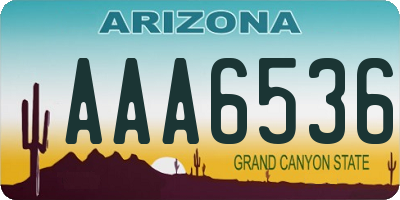 ARIZONA

AAA6536

GRAND CANYON STATE